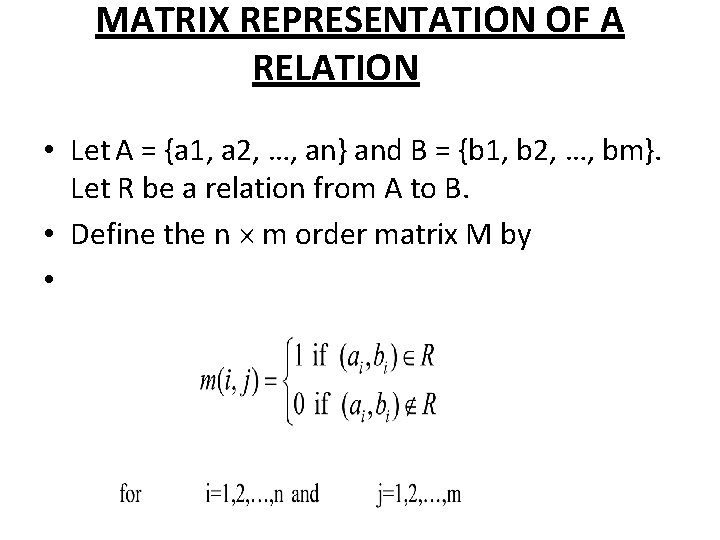 MATRIX REPRESENTATION OF A RELATION

• Let A = {a1, a2, …, an} and B = {b1, b2, …, bm}. Let R be a relation from A to B.
• Define the n × m order matrix M by
•

$m(i,j) = \begin{cases} 1 \text{ if } (a_i, b_i) \in R \\ 0 \text{ if } (a_i, b_i) \notin R \end{cases}$

for i=1,2,…,n and j=1,2,…,m